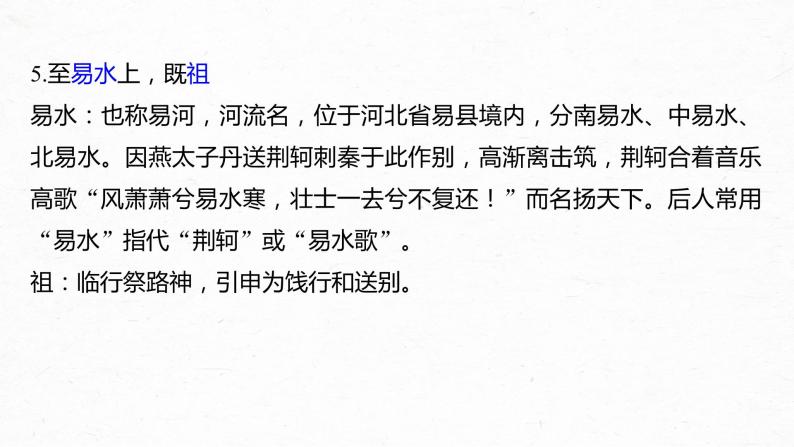 5.至易水上，既祖

易水：也称易河，河流名，位于河北省易县境内，分南易水、中易水、北易水。因燕太子丹送荆轲刺秦于此作别，高渐离击筑，荆轲合着音乐高歌“风萧萧兮易水寒，壮士一去兮不复还！”而名扬天下。后人常用“易水”指代“荆轲”或“易水歌”。

祖：临行祭路神，引申为饯行和送别。